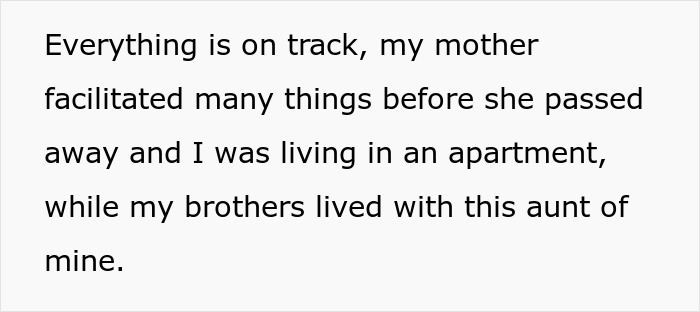 Everything is on track, my mother facilitated many things before she passed away and I was living in an apartment, while my brothers lived with this aunt of mine.